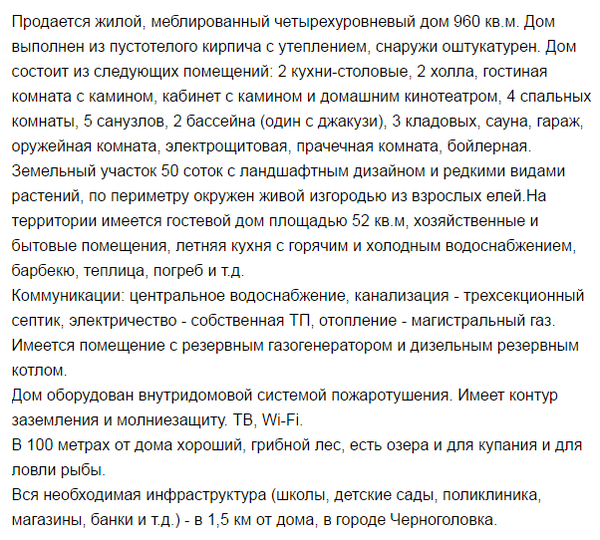 Продается жилой, меблированный четырехуровневый дом 960 кв.м. Дом выполнен из пустотелого кирпича с утеплением, снаружи оштукатурен. Дом состоит из следующих помещений: 2 кухни-столовые, 2 холла, гостиная комната с камином, кабинет с камином и домашним кинотеатром, 4 спальных комнаты, 5 санузлов, 2 бассейна (один с джакузи), 3 кладовых, сауна, гараж, оружейная комната, электрощитовая, прачечная комната, бойлерная.
Земельный участок 50 соток с ландшафтным дизайном и редкими видами растений, по периметру окружен живой изгородью из взрослых елей.На территории имеется гостевой дом площадью 52 кв.м, хозяйственные и бытовые помещения, летняя кухня с горячим и холодным водоснабжением, барбекю, теплица, погреб и т.д.
Коммуникации: центральное водоснабжение, канализация - трехсекционный септик, электричество - собственная ТП, отопление - магистральный газ. Имеется помещение с резервным газогенератором и дизельным резервным котлом.
Дом оборудован внутридомовой системой пожаротушения. Имеет контур заземления и молниезащиту. ТВ, Wi-Fi.
В 100 метрах от дома хороший, грибной лес, есть озера и для купания и для ловли рыбы.
Вся необходимая инфраструктура (школы, детские сады, поликлиника, магазины, банки и т.д.) - в 1,5 км от дома, в городе Черноголовка.